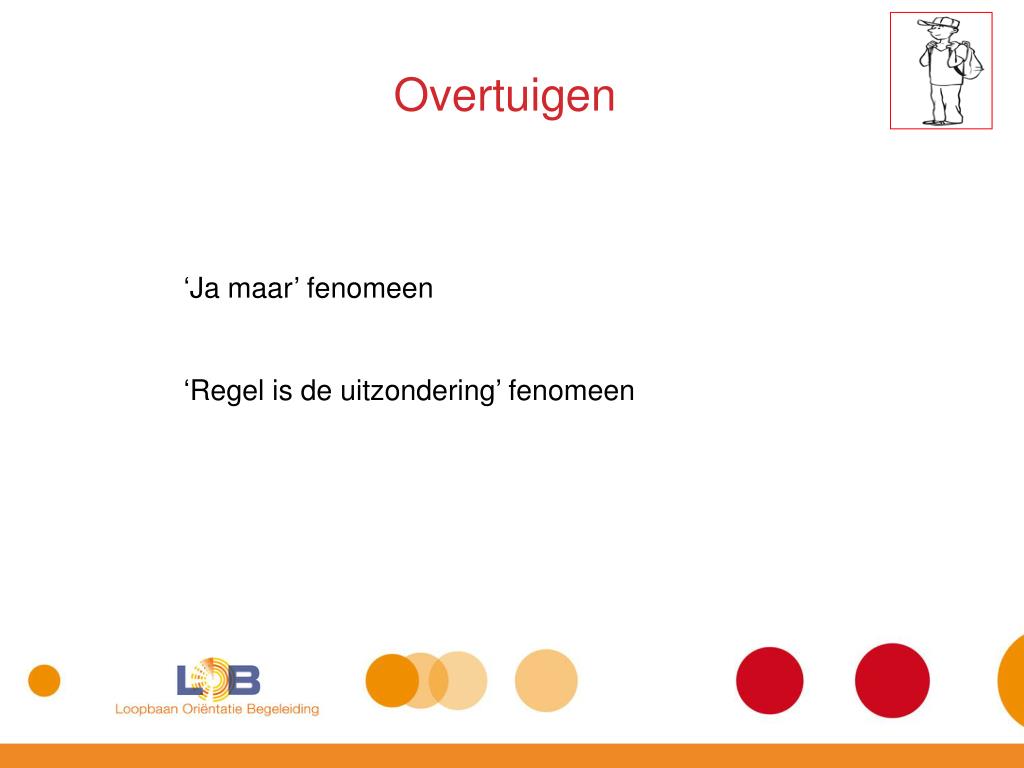 Overtuigen

‘Ja maar’ fenomeen

‘Regel is de uitzondering’ fenomeen

LOB
Loopbaan Oriëntatie Begeleiding